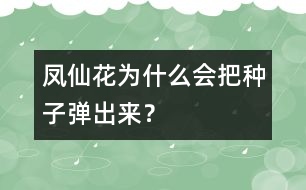 凤仙花为什么会把种子弹出来？